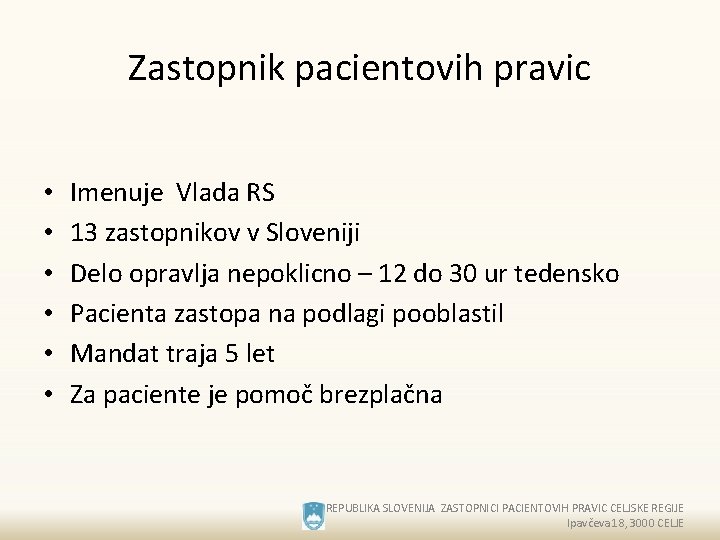 Zastopnik pacientovih pravic

• Imenuje Vlada RS
• 13 zastopnikov v Sloveniji
• Delo opravlja nepoklicno – 12 do 30 ur tedensko
• Pacienta zastopa na podlagi pooblastil
• Mandat traja 5 let
• Za paciente je pomoč brezplačna

REPUBLIKA SLOVENIJA ZASTOPNICI PACIENTOVIH PRAVIC CELJSKE REGIJE
Ipavčeva 18, 3000 CELJE